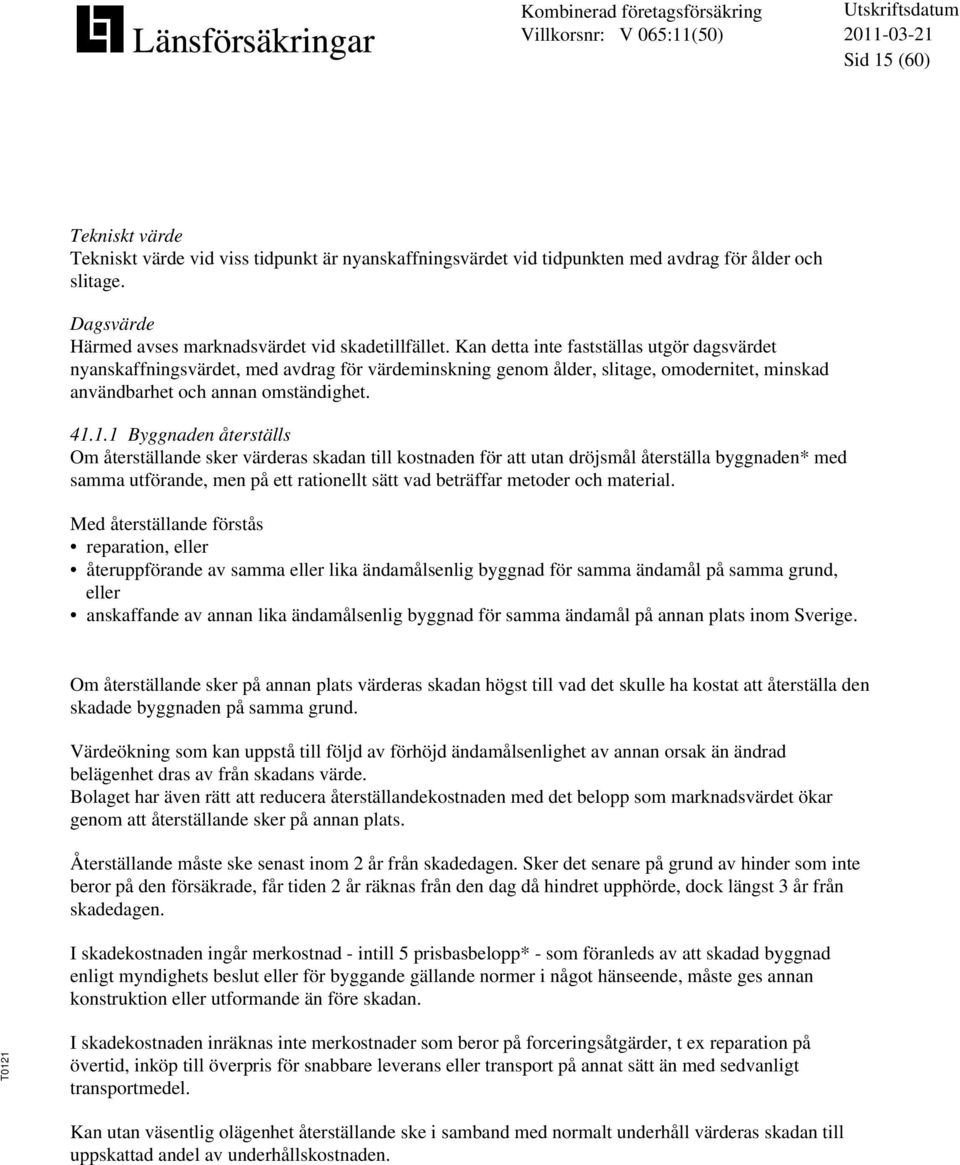 Länsförsäkringar

Kombinerad företagsförsäkring
Villkorsnr: V 065:11(50)

Utskriftsdatum
2011-03-21
Sid 15 (60)

Tekniskt värde
Tekniskt värde vid viss tidpunkt är nyanskaffningsvärdet vid tidpunkten med avdrag för ålder och slitage.

Dagsvärde
Härmed avses marknadsvärdet vid skadetillfället. Kan detta inte fastställas utgör dagsvärdet nyanskaffningsvärdet, med avdrag för värdeminskning genom ålder, slitage, omodernitet, minskad användbarhet och annan omständighet.

41.1.1 Byggnaden återställs
Om återställande sker värderas skadan till kostnaden för att utan dröjsmål återställa byggnaden* med samma utförande, men på ett rationellt sätt vad beträffar metoder och material.

Med återställande förstås
• reparation, eller
• återuppförande av samma eller lika ändamålsenlig byggnad för samma ändamål på samma grund, eller
• anskaffande av annan lika ändamålsenlig byggnad för samma ändamål på annan plats inom Sverige.

Om återställande sker på annan plats värderas skadan högst till vad det skulle ha kostat att återställa den skadade byggnaden på samma grund.

Värdeökning som kan uppstå till följd av förhöjd ändamålsenlighet av annan orsak än ändrad belägenhet dras av från skadans värde.
Bolaget har även rätt att reducera återställandekostnaden med det belopp som marknadsvärdet ökar genom att återställande sker på annan plats.

Återställande måste ske senast inom 2 år från skadedagen. Sker det senare på grund av hinder som inte beror på den försäkrade, får tiden 2 år räknas från den dag då hindret upphörde, dock längst 3 år från skadedagen.

I skadekostnaden ingår merkostnad - intill 5 prisbasbelopp* - som föranleds av att skadad byggnad enligt myndighets beslut eller för byggande gällande normer i något hänseende, måste ges annan konstruktion eller utformande än före skadan.

I skadekostnaden inräknas inte merkostnader som beror på forceringsåtgärder, t ex reparation på övertid, inköp till överpris för snabbare leverans eller transport på annat sätt än med sedvanligt transportmedel.

Kan utan väsentlig olägenhet återställande ske i samband med normalt underhåll värderas skadan till uppskattad andel av underhållskostnaden.

T0121